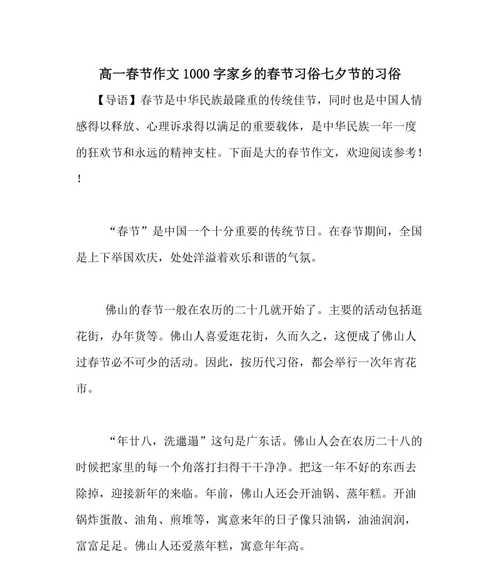 高一春节作文1000字家乡的春节习俗七夕节的习俗

【导语】春节是中华民族最隆重的传统佳节，同时也是中国人情感得以释放、心理诉求得以满足的重要载体，是中华民族一年一度的狂欢节和永远的精神支柱。下面是大的春节作文，欢迎阅读参考！！

“春节”是中国一个十分重要的传统节日。在春节期间，全国是上下举国欢庆，处处洋溢着欢乐和谐的气氛。

佛山的春节一般在农历的二十几就开始了。主要的活动包括逛花街，办年货等。佛山人喜爱逛花街，久而久之，这便成了佛山人过春节必不可少的活动。因此，按历代习俗，都会举行一次年宵花市。

“年廿八，洗邋遢”这句是广东话。佛山人会在农历二十八的时候把家里的每一个角落打扫得干干净净。把这一年不好的东西去除掉，迎接新年的来临。年前，佛山人还会开油锅、蒸年糕。开油锅炸蛋散、油角、煎堆等，寓意来年的日子像只油锅，油油润润，富富足足。佛山人还爱蒸年糕，寓意年年高。